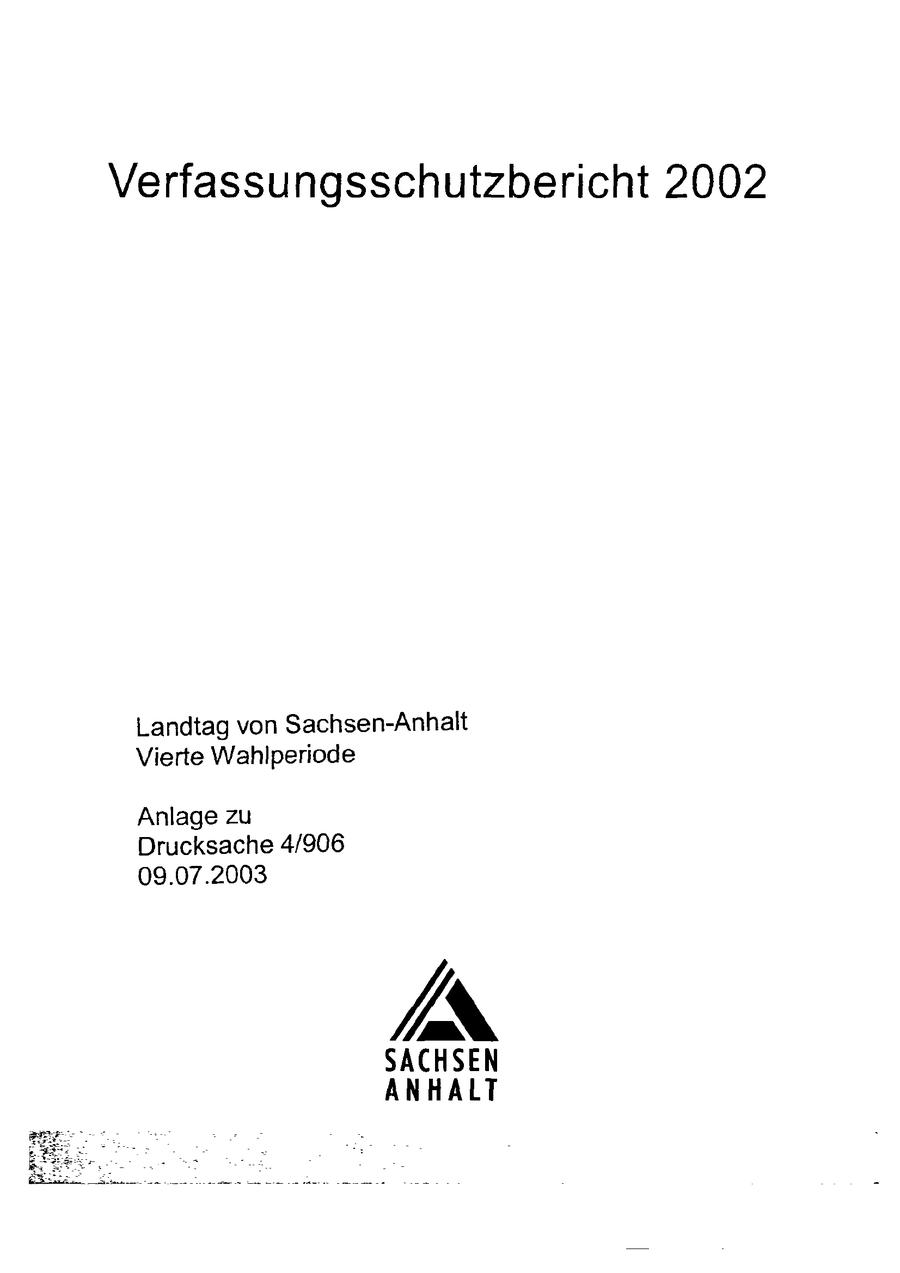 Verfassungsschutzbericht 2002

Landtag von Sachsen-Anhalt
Vierte Wahlperiode

Anlage zu
Drucksache 4/906
09.07.2003

SACHSEN
ANHALT